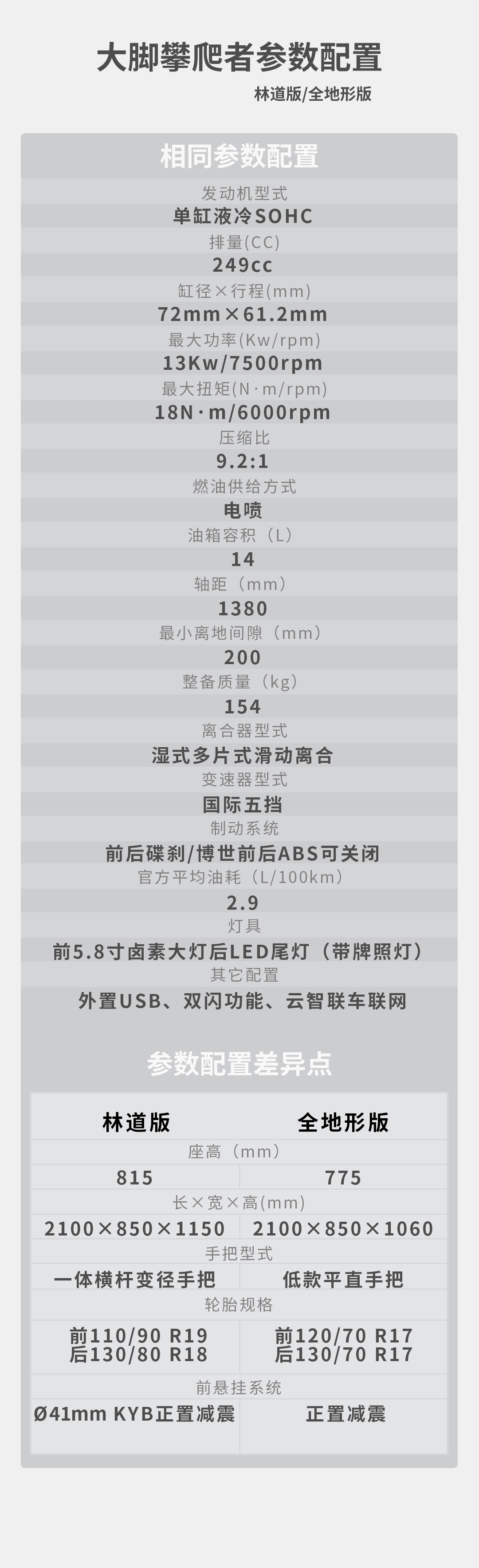 大脚攀爬者参数配置

林道版/全地形版

相同参数配置

发动机型式

单缸液冷SOHC

排量(CC)

249cc

缸径×行程(mm)

72mm×61.2mm

最大功率(Kw/rpm)

13Kw/7500rpm

最大扭矩(N·m/rpm)

18N·m/6000rpm

压缩比

9.2:1

燃油供给方式

电喷

油箱容积（L）

14

轴距（mm）

1380

最小离地间隙（mm）

200

整备质量（kg）

154

离合器型式

湿式多片式滑动离合

变速器型式

国际五挡

制动系统

前后碟刹/博世前后ABS可关闭

官方平均油耗（L/100km）

2.9

灯具

前5.8寸卤素大灯后LED尾灯（带牌照灯）

其它配置

外置USB、双闪功能、云智联车联网

参数配置差异点

| 林道版 | 全地形版 |
|---|---|
| 座高（mm） | |
| 815 | 775 |
| 长×宽×高(mm) | |
| 2100×850×1150 | 2100×850×1060 |
| 手把型式 | |
| 一体横杆变径手把 | 低款平直手把 |
| 轮胎规格 | |
| 前110/90 R19 后130/80 R18 | 前120/70 R17 后130/70 R17 |
| 前悬挂系统 | |
| Ø41mm KYB正置减震 | 正置减震 |